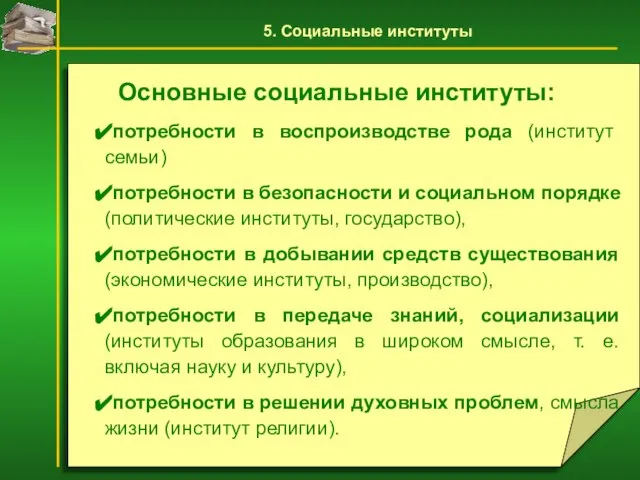 5. Социальные институты

Основные социальные институты:

✔потребности в воспроизводстве рода (институт семьи)

✔потребности в безопасности и социальном порядке (политические институты, государство),

✔потребности в добывании средств существования (экономические институты, производство),

✔потребности в передаче знаний, социализации (институты образования в широком смысле, т. е. включая науку и культуру),

✔потребности в решении духовных проблем, смысла жизни (институт религии).